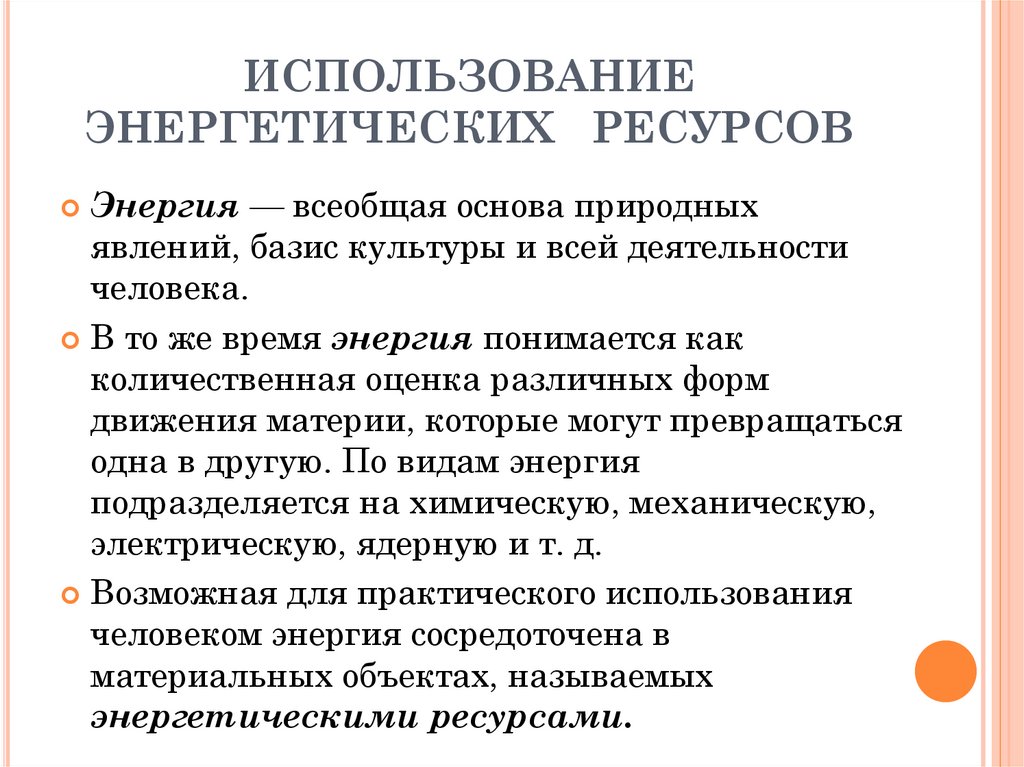 ИСПОЛЬЗОВАНИЕ ЭНЕРГЕТИЧЕСКИХ РЕСУРСОВ

Энергия — всеобщая основа природных явлений, базис культуры и всей деятельности человека.

В то же время энергия понимается как количественная оценка различных форм движения материи, которые могут превращаться одна в другую. По видам энергия подразделяется на химическую, механическую, электрическую, ядерную и т. д.

Возможная для практического использования человеком энергия сосредоточена в материальных объектах, называемых энергетическими ресурсами.